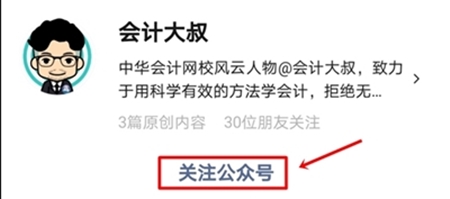 会计大叔

中华会计网校风云人物@会计大叔，致力于用科学有效的方法学会计，拒绝无...

3篇原创内容　30位朋友关注

关注公众号